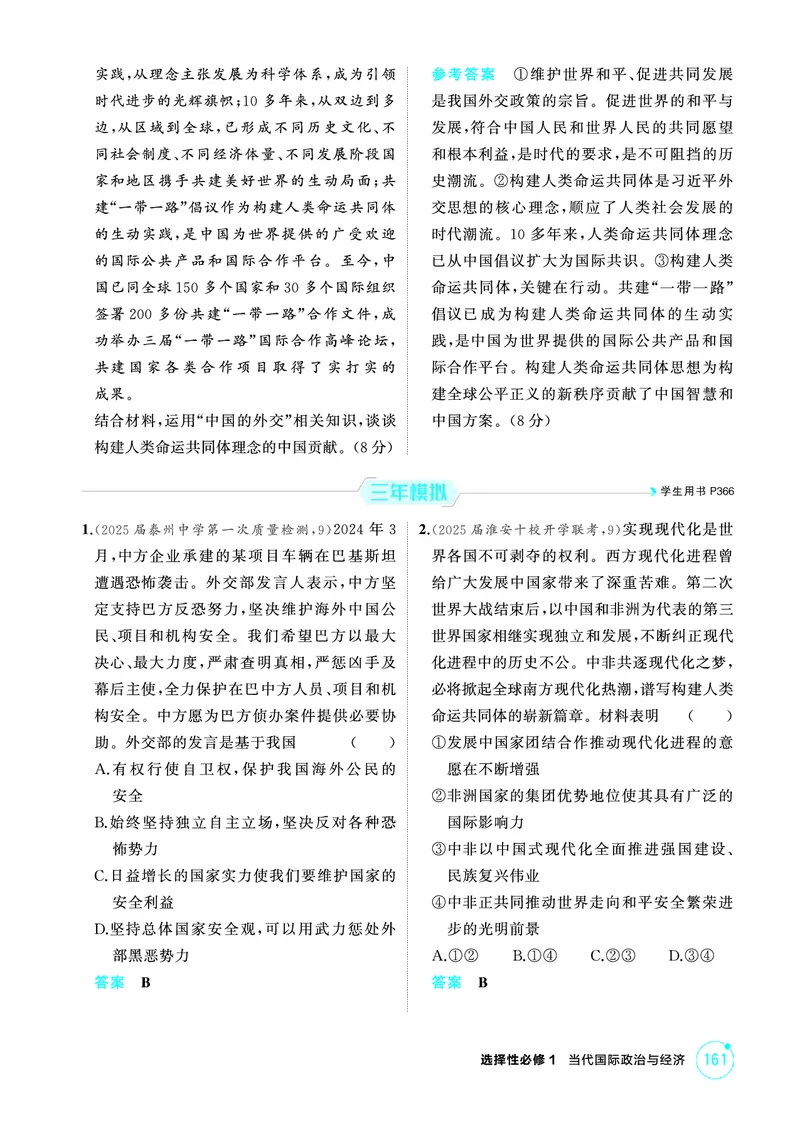 实践,从理念主张发展为科学体系,成为引领时代进步的光辉旗帜;10多年来,从双边到多边,从区域到全球,已形成不同历史文化、不同社会制度、不同经济体量、不同发展阶段国家和地区携手共建美好世界的生动局面;共建“一带一路”倡议作为构建人类命运共同体的生动实践,是中国为世界提供的广受欢迎的国际公共产品和国际合作平台。至今,中国已同全球150多个国家和30多个国际组织签署200多份共建“一带一路”合作文件,成功举办三届“一带一路”国际合作高峰论坛,共建国家各类合作项目取得了实打实的成果。

结合材料,运用“中国的外交”相关知识,谈谈构建人类命运共同体理念的中国贡献。(8分)

参考答案 ①维护世界和平、促进共同发展是我国外交政策的宗旨。促进世界的和平与发展,符合中国人民和世界人民的共同愿望和根本利益,是时代的要求,是不可阻挡的历史潮流。②构建人类命运共同体是习近平外交思想的核心理念,顺应了人类社会发展的时代潮流。10多年来,人类命运共同体理念已从中国倡议扩大为国际共识。③构建人类命运共同体,关键在行动。共建“一带一路”倡议已成为构建人类命运共同体的生动实践,是中国为世界提供的国际公共产品和国际合作平台。构建人类命运共同体思想为构建全球公平正义的新秩序贡献了中国智慧和中国方案。(8分)

三年模拟

学生用书P366

1.(2025届泰州中学第一次质量检测,9)2024年3月,中方企业承建的某项目车辆在巴基斯坦遭遇恐怖袭击。外交部发言人表示,中方坚定支持巴方反恐努力,坚决维护海外中国公民、项目和机构安全。我们希望巴方以最大决心、最大力度,严肃查明真相,严惩凶手及幕后主使,全力保护在巴中方人员、项目和机构安全。中方愿为巴方侦办案件提供必要协助。外交部的发言是基于我国 ( )
A.有权行使自卫权,保护我国海外公民的安全
B.始终坚持独立自主立场,坚决反对各种恐怖势力
C.日益增长的国家实力使我们要维护国家的安全利益
D.坚持总体国家安全观,可以用武力惩处外部黑恶势力
答案 B

2.(2025届淮安十校开学联考,9)实现现代化是世界各国不可剥夺的权利。西方现代化进程曾给广大发展中国家带来了深重苦难。第二次世界大战结束后,以中国和非洲为代表的第三世界国家相继实现独立和发展,不断纠正现代化进程中的历史不公。中非共逐现代化之梦,必将掀起全球南方现代化热潮,谱写构建人类命运共同体的崭新篇章。材料表明 ( )
①发展中国家团结合作推动现代化进程的意愿在不断增强
②非洲国家的集团优势地位使其具有广泛的国际影响力
③中非以中国式现代化全面推进强国建设、民族复兴伟业
④中非正共同推动世界走向和平安全繁荣进步的光明前景
A.①② B.①④ C.②③ D.③④
答案 B

选择性必修1 当代国际政治与经济 161